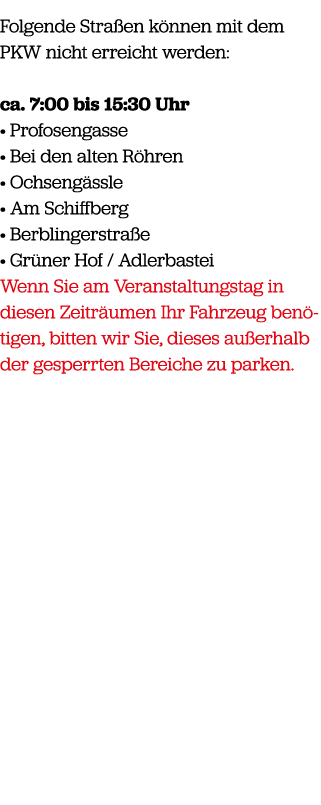 Folgende Straßen können mit dem PKW nicht erreicht werden:

ca. 7:00 bis 15:30 Uhr
• Profosengasse
• Bei den alten Röhren
• Ochsengässle
• Am Schiffberg
• Berblingerstraße
• Grüner Hof / Adlerbastei
Wenn Sie am Veranstaltungstag in diesen Zeiträumen Ihr Fahrzeug benötigen, bitten wir Sie, dieses außerhalb der gesperrten Bereiche zu parken.